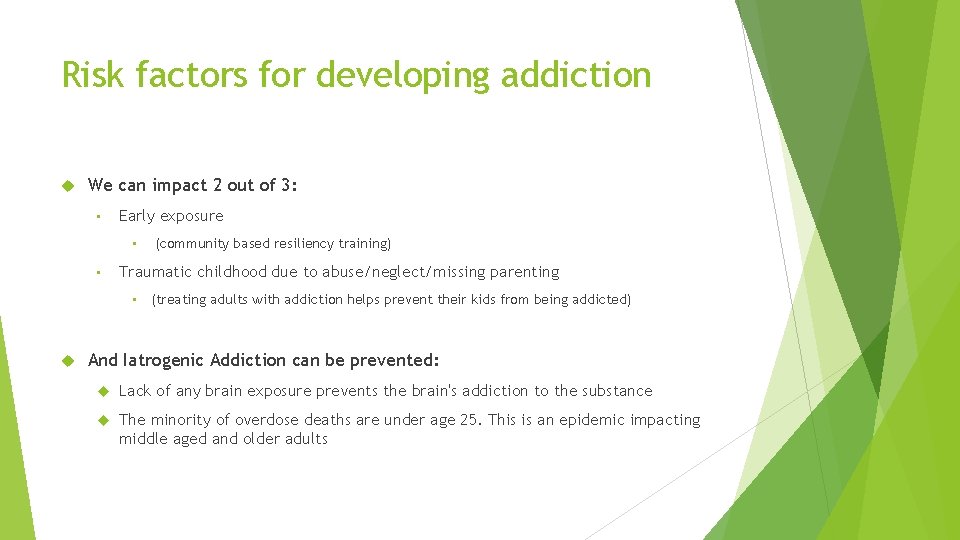 Risk factors for developing addiction

We can impact 2 out of 3:

Early exposure

(community based resiliency training)

Traumatic childhood due to abuse/neglect/missing parenting

(treating adults with addiction helps prevent their kids from being addicted)

And Iatrogenic Addiction can be prevented:

Lack of any brain exposure prevents the brain's addiction to the substance

The minority of overdose deaths are under age 25. This is an epidemic impacting middle aged and older adults